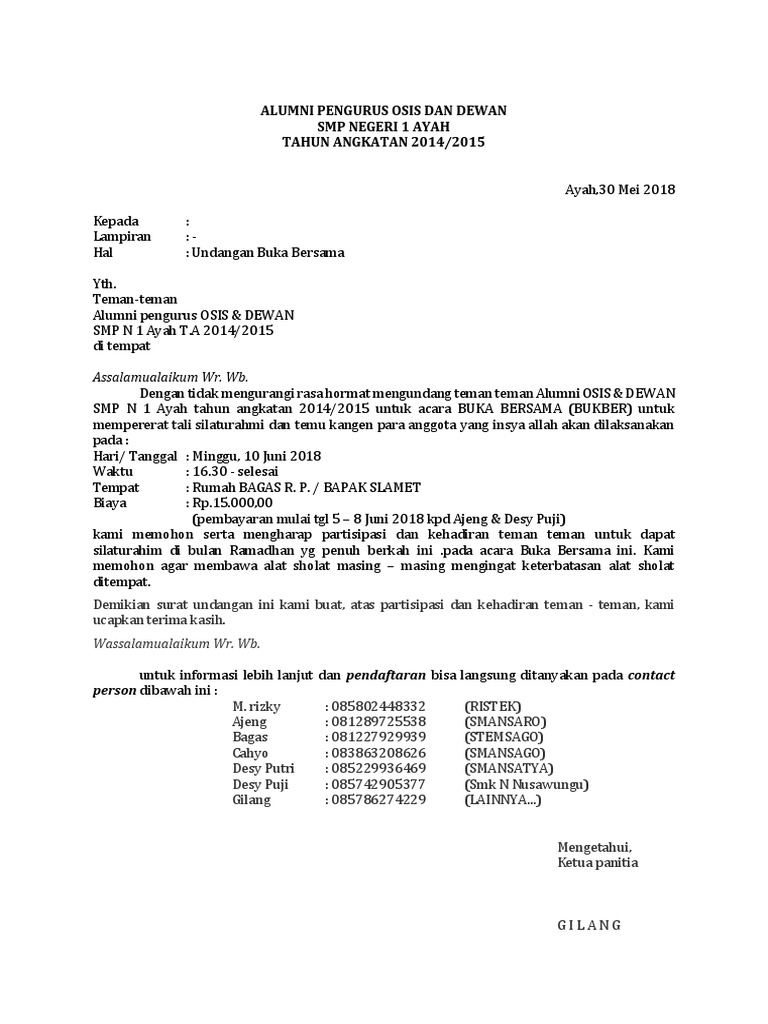 ALUMNI PENGURUS OSIS DAN DEWAN
SMP NEGERI 1 AYAH
TAHUN ANGKATAN 2014/2015

Ayah,30 Mei 2018

Kepada : -
Lampiran : -
Hal : Undangan Buka Bersama

Yth.
Teman-teman
Alumni pengurus OSIS & DEWAN
SMP N 1 Ayah T.A 2014/2015
di tempat

Assalamualaikum Wr. Wb.

Dengan tidak mengurangi rasa hormat mengundang teman teman Alumni OSIS & DEWAN SMP N 1 Ayah tahun angkatan 2014/2015 untuk acara BUKA BERSAMA (BUKBER) untuk mempererat tali silaturahmi dan temu kangen para anggota yang insya allah akan dilaksanakan pada :

Hari/ Tanggal : Minggu, 10 Juni 2018
Waktu : 16.30 - selesai
Tempat : Rumah BAGAS R. P. / BAPAK SLAMET
Biaya : Rp.15.000,00
(pembayaran mulai tgl 5 – 8 Juni 2018 kpd Ajeng & Desy Puji)

kami memohon serta mengharap partisipasi dan kehadiran teman teman untuk dapat silaturahim di bulan Ramadhan yg penuh berkah ini .pada acara Buka Bersama ini. Kami memohon agar membawa alat sholat masing – masing mengingat keterbatasan alat sholat ditempat.

Demikian surat undangan ini kami buat, atas partisipasi dan kehadiran teman - teman, kami ucapkan terima kasih.

Wassalamualaikum Wr. Wb.

untuk informasi lebih lanjut dan pendaftaran bisa langsung ditanyakan pada contact person dibawah ini :

M. rizky : 085802448332 (RISTEK)
Ajeng : 081289725538 (SMANSARO)
Bagas : 081227929939 (STEMSAGO)
Cahyo : 083863208626 (SMANSAGO)
Desy Putri : 085229936469 (SMANSATYA)
Desy Puji : 085742905377 (Smk N Nusawungu)
Gilang : 085786274229 (LAINNYA...)

Mengetahui,
Ketua panitia

G I L A N G